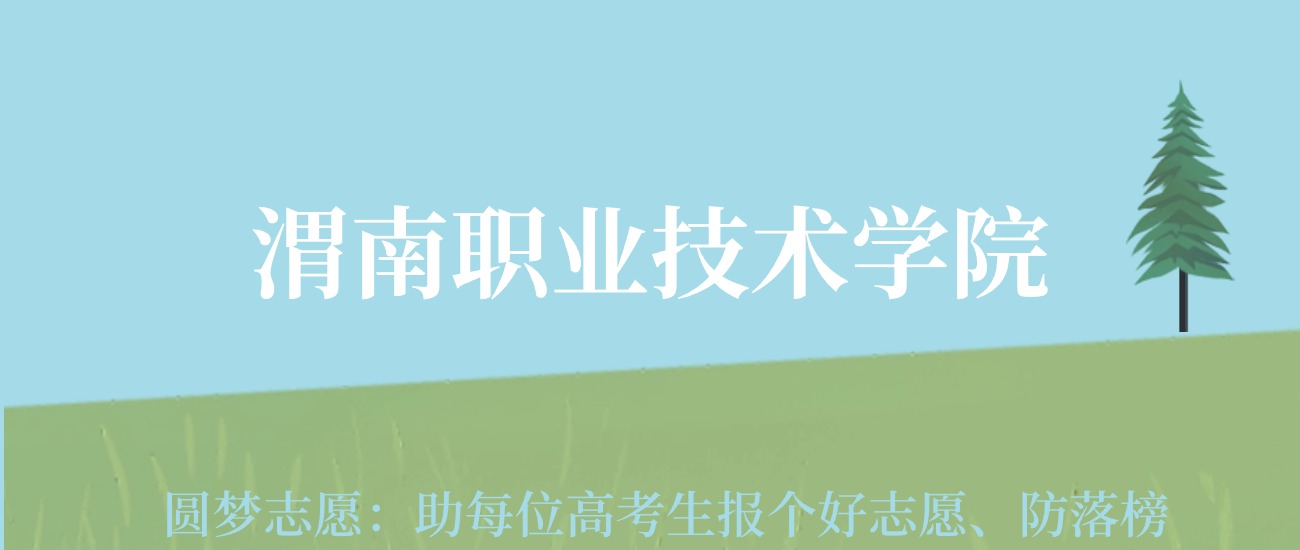 渭南职业技术学院

圆梦志愿：助每位高考生报个好志愿、防落榜